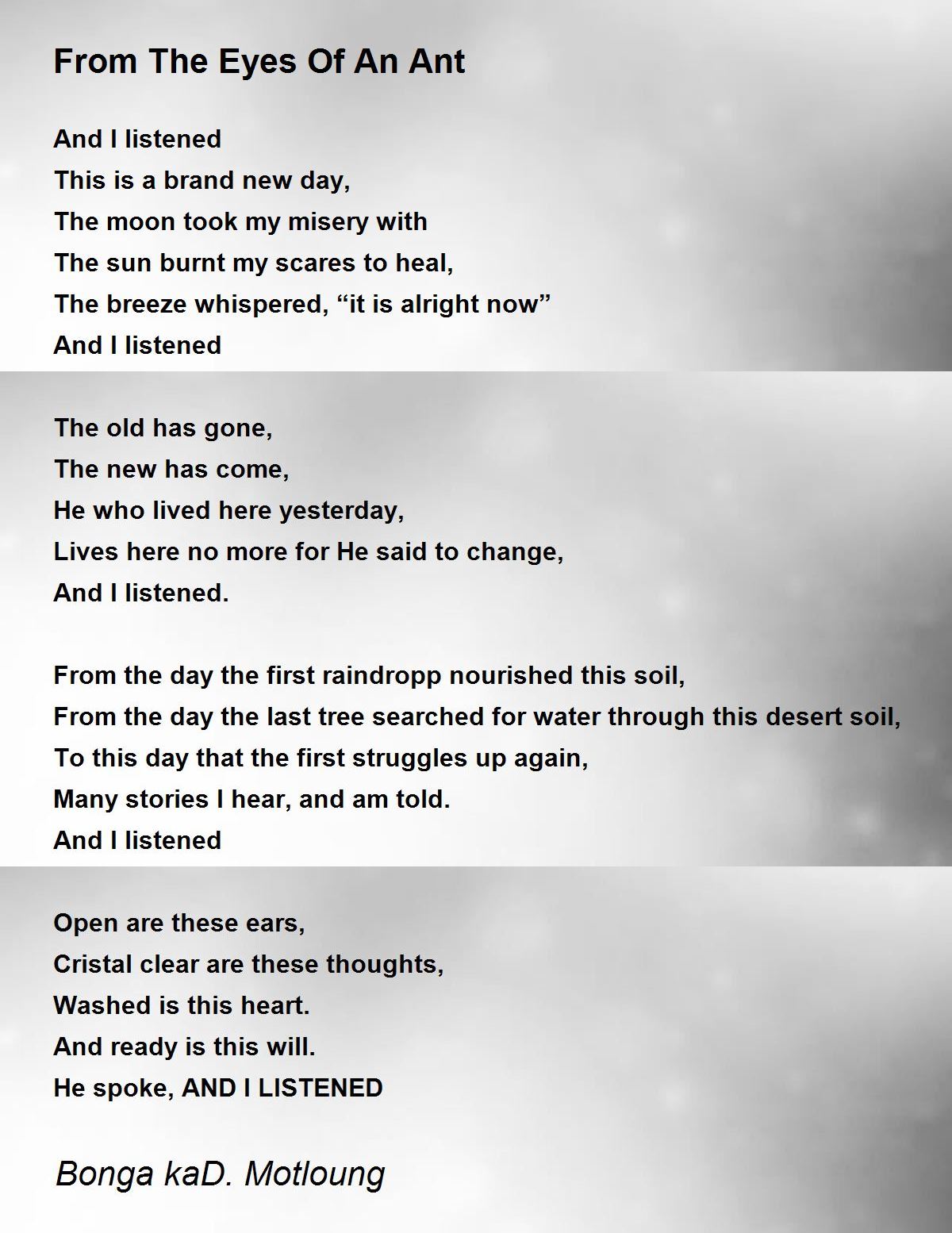 From The Eyes Of An Ant

And I listened
This is a brand new day,
The moon took my misery with
The sun burnt my scares to heal,
The breeze whispered, “it is alright now”
And I listened

The old has gone,
The new has come,
He who lived here yesterday,
Lives here no more for He said to change,
And I listened.

From the day the first raindropp nourished this soil,
From the day the last tree searched for water through this desert soil,
To this day that the first struggles up again,
Many stories I hear, and am told.
And I listened

Open are these ears,
Cristal clear are these thoughts,
Washed is this heart.
And ready is this will.
He spoke, AND I LISTENED

Bonga kaD. Motloung